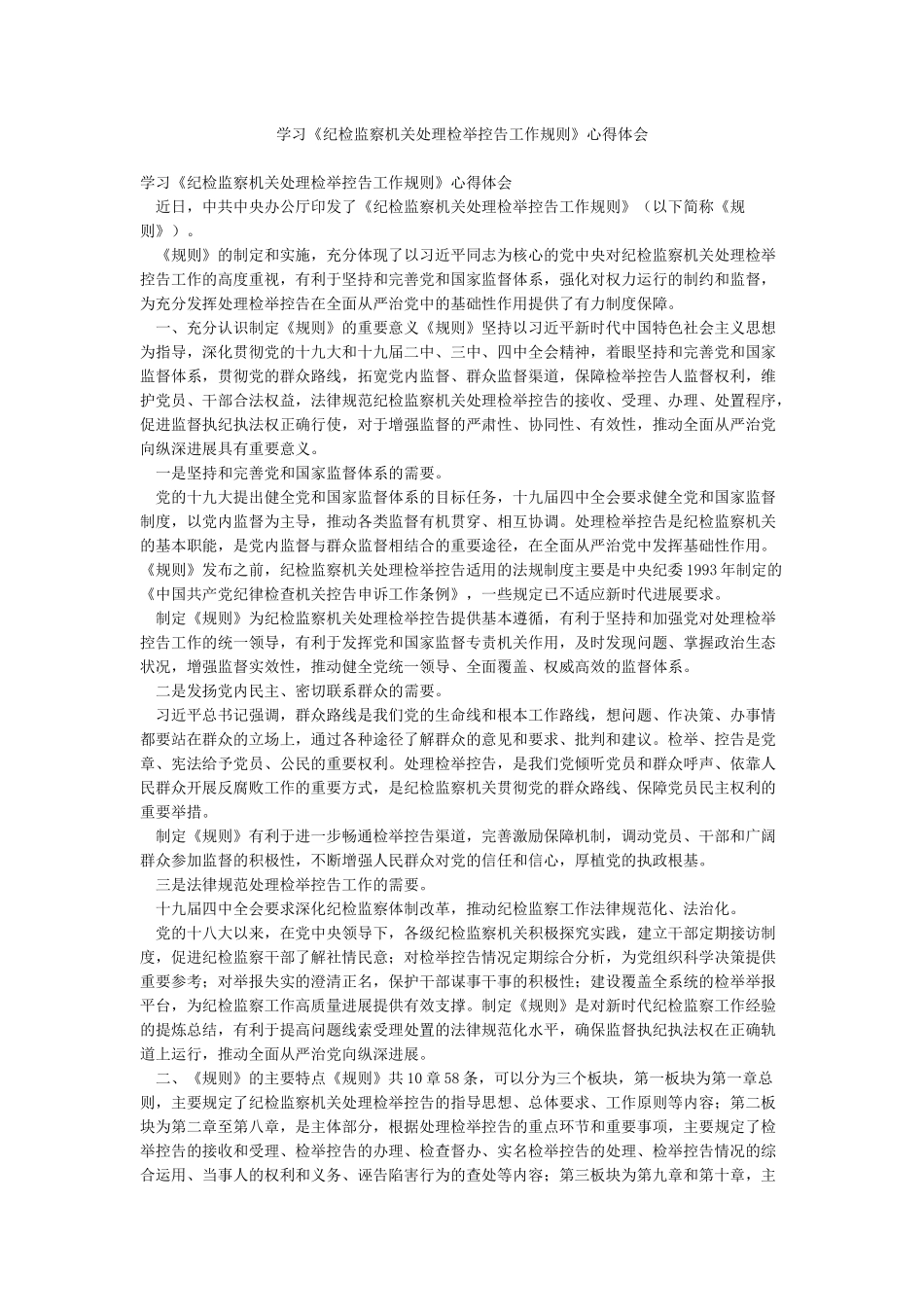 学习《纪检监察机关处理检举控告工作规则》心得体会

学习《纪检监察机关处理检举控告工作规则》心得体会

近日，中共中央办公厅印发了《纪检监察机关处理检举控告工作规则》（以下简称《规则》）。

《规则》的制定和实施，充分体现了以习近平同志为核心的党中央对纪检监察机关处理检举控告工作的高度重视，有利于坚持和完善党和国家监督体系，强化对权力运行的制约和监督，为充分发挥处理检举控告在全面从严治党中的基础性作用提供了有力制度保障。

一、充分认识制定《规则》的重要意义《规则》坚持以习近平新时代中国特色社会主义思想为指导，深化贯彻党的十九大和十九届二中、三中、四中全会精神，着眼坚持和完善党和国家监督体系，贯彻党的群众路线，拓宽党内监督、群众监督渠道，保障检举控告人监督权利，维护党员、干部合法权益，法律规范纪检监察机关处理检举控告的接收、受理、办理、处置程序，促进监督执纪执法权正确行使，对于增强监督的严肃性、协同性、有效性，推动全面从严治党向纵深进展具有重要意义。

一是坚持和完善党和国家监督体系的需要。

党的十九大提出健全党和国家监督体系的目标任务，十九届四中全会要求健全党和国家监督制度，以党内监督为主导，推动各类监督有机贯穿、相互协调。处理检举控告是纪检监察机关的基本职能，是党内监督与群众监督相结合的重要途径，在全面从严治党中发挥基础性作用。《规则》发布之前，纪检监察机关处理检举控告适用的法规制度主要是中央纪委1993年制定的《中国共产党纪律检查机关控告申诉工作条例》，一些规定已不适应新时代进展要求。

制定《规则》为纪检监察机关处理检举控告提供基本遵循，有利于坚持和加强党对处理检举控告工作的统一领导，有利于发挥党和国家监督专责机关作用，及时发现问题、掌握政治生态状况，增强监督实效性，推动健全党统一领导、全面覆盖、权威高效的监督体系。

二是发扬党内民主、密切联系群众的需要。

习近平总书记强调，群众路线是我们党的生命线和根本工作路线，想问题、作决策、办事情都要站在群众的立场上，通过各种途径了解群众的意见和要求、批判和建议。检举、控告是党章、宪法给予党员、公民的重要权利。处理检举控告，是我们党倾听党员和群众呼声、依靠人民群众开展反腐败工作的重要方式，是纪检监察机关贯彻党的群众路线、保障党员民主权利的重要举措。

制定《规则》有利于进一步畅通检举控告渠道，完善激励保障机制，调动党员、干部和广阔群众参加监督的积极性，不断增强人民群众对党的信任和信心，厚植党的执政根基。

三是法律规范处理检举控告工作的需要。

十九届四中全会要求深化纪检监察体制改革，推动纪检监察工作法律规范化、法治化。

党的十八大以来，在党中央领导下，各级纪检监察机关积极探究实践，建立干部定期接访制度，促进纪检监察干部了解社情民意；对检举控告情况定期综合分析，为党组织科学决策提供重要参考；对举报失实的澄清正名，保护干部谋事干事的积极性；建设覆盖全系统的检举举报平台，为纪检监察工作高质量进展提供有效支撑。制定《规则》是对新时代纪检监察工作经验的提炼总结，有利于提高问题线索受理处置的法律规范化水平，确保监督执纪执法权在正确轨道上运行，推动全面从严治党向纵深进展。

二、《规则》的主要特点《规则》共10章58条，可以分为三个板块，第一板块为第一章总则，主要规定了纪检监察机关处理检举控告的指导思想、总体要求、工作原则等内容；第二板块为第二章至第八章，是主体部分，根据处理检举控告的重点环节和重要事项，主要规定了检举控告的接收和受理、检举控告的办理、检查督办、实名检举控告的处理、检举控告情况的综合运用、当事人的权利和义务、诬告陷害行为的查处等内容；第三板块为第九章和第十章，主